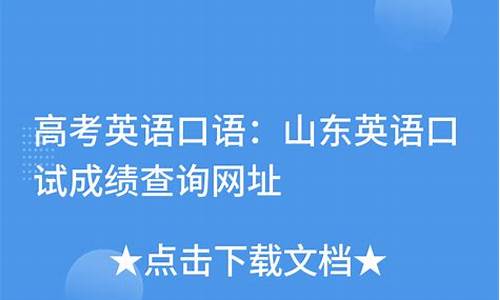 高考英语口语：山东英语口试成绩查询网址

★点击下载文档★